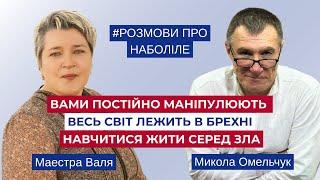 #РОЗМОВИ ПРО НАБОЛІЛЕ

ВАМИ ПОСТІЙНО МАНІПУЛЮЮТЬ
ВЕСЬ СВІТ ЛЕЖИТЬ В БРЕХНІ
НАВЧИТИСЯ ЖИТИ СЕРЕД ЗЛА

Маестра Валя

Микола Омельчук